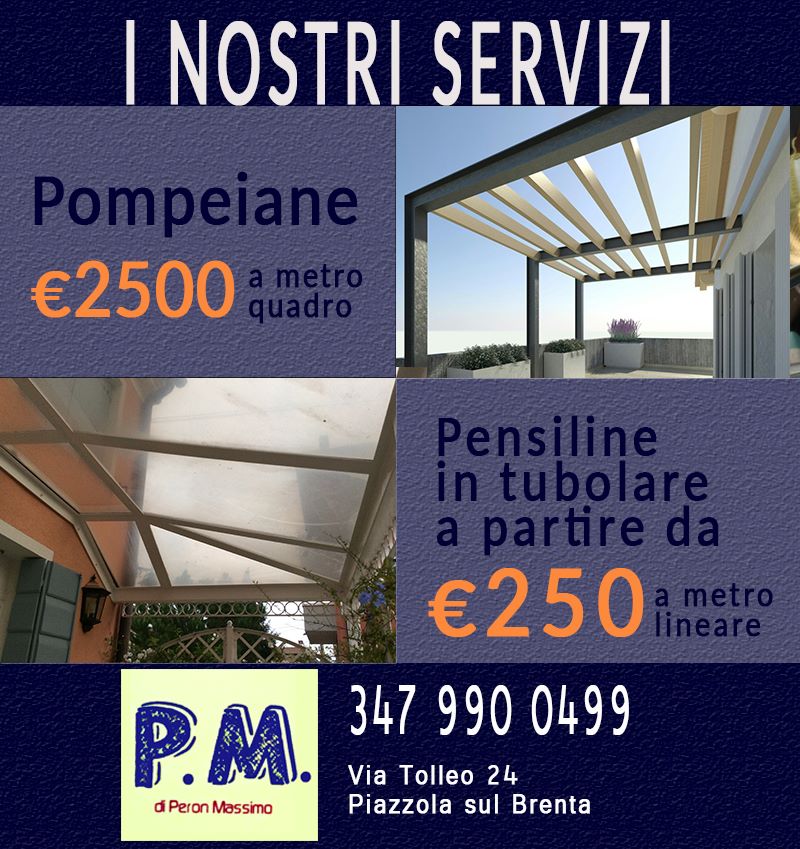 I NOSTRI SERVIZI

Pompeiane

€2500 a metro quadro

Pensiline in tubolare a partire da

€250 a metro lineare

P.M.
di Peron Massimo

347 990 0499

Via Tolleo 24
Piazzola sul Brenta